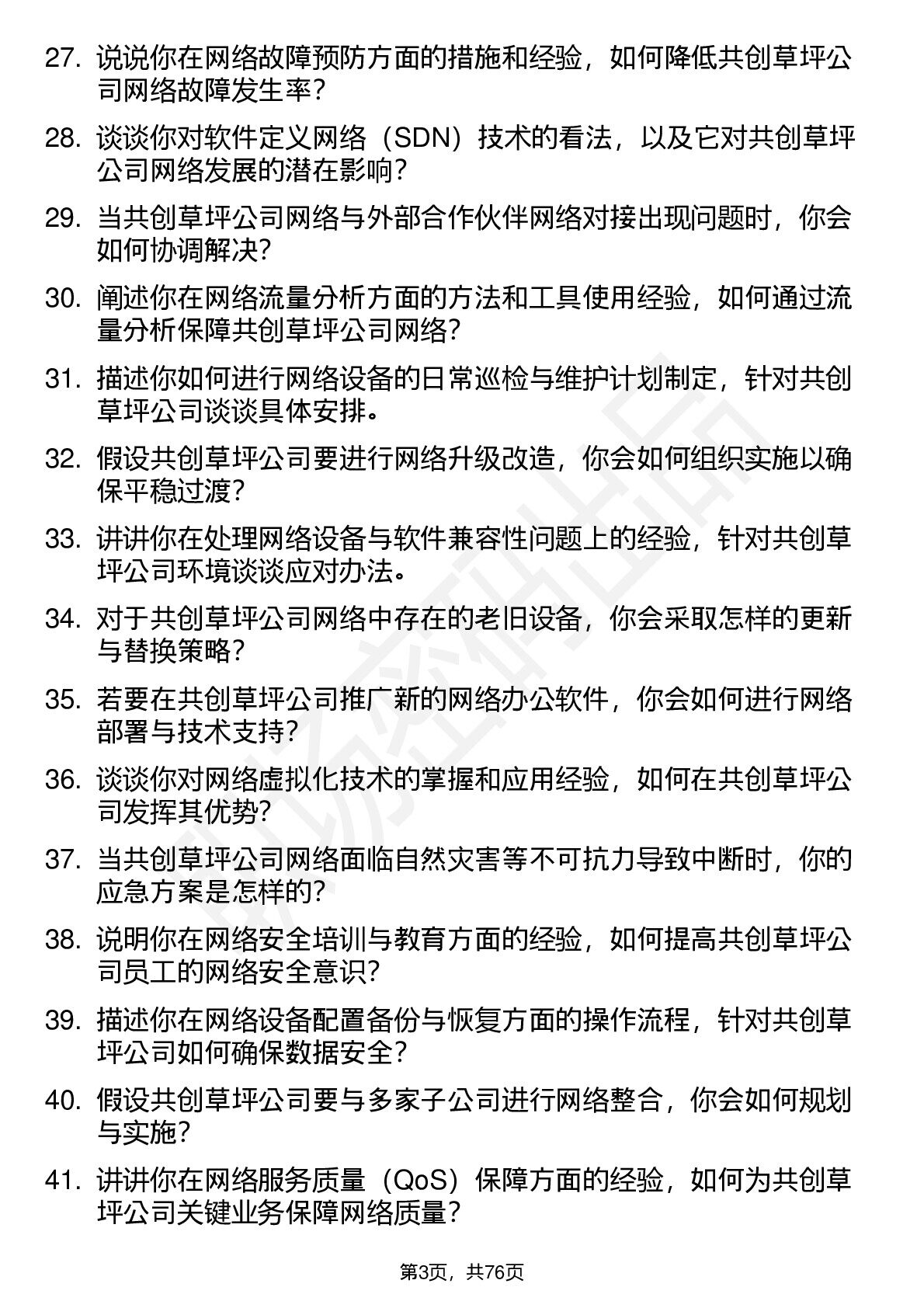 27. 说说你在网络故障预防方面的措施和经验，如何降低共创草坪公司网络故障发生率？

28. 谈谈你对软件定义网络（SDN）技术的看法，以及它对共创草坪公司网络发展的潜在影响？

29. 当共创草坪公司网络与外部合作伙伴网络对接出现问题时，你会如何协调解决？

30. 阐述你在网络流量分析方面的方法和工具使用经验，如何通过流量分析保障共创草坪公司网络？

31. 描述你如何进行网络设备的日常巡检与维护计划制定，针对共创草坪公司谈谈具体安排。

32. 假设共创草坪公司要进行网络升级改造，你会如何组织实施以确保平稳过渡？

33. 讲讲你在处理网络设备与软件兼容性问题上的经验，针对共创草坪公司环境谈谈应对办法。

34. 对于共创草坪公司网络中存在的老旧设备，你会采取怎样的更新与替换策略？

35. 若要在共创草坪公司推广新的网络办公软件，你会如何进行网络部署与技术支持？

36. 谈谈你对网络虚拟化技术的掌握和应用经验，如何在共创草坪公司发挥其优势？

37. 当共创草坪公司网络面临自然灾害等不可抗力导致中断时，你的应急方案是怎样的？

38. 说明你在网络安全培训与教育方面的经验，如何提高共创草坪公司员工的网络安全意识？

39. 描述你在网络设备配置备份与恢复方面的操作流程，针对共创草坪公司如何确保数据安全？

40. 假设共创草坪公司要与多家子公司进行网络整合，你会如何规划与实施？

41. 讲讲你在网络服务质量（QoS）保障方面的经验，如何为共创草坪公司关键业务保障网络质量？

第3页，共76页